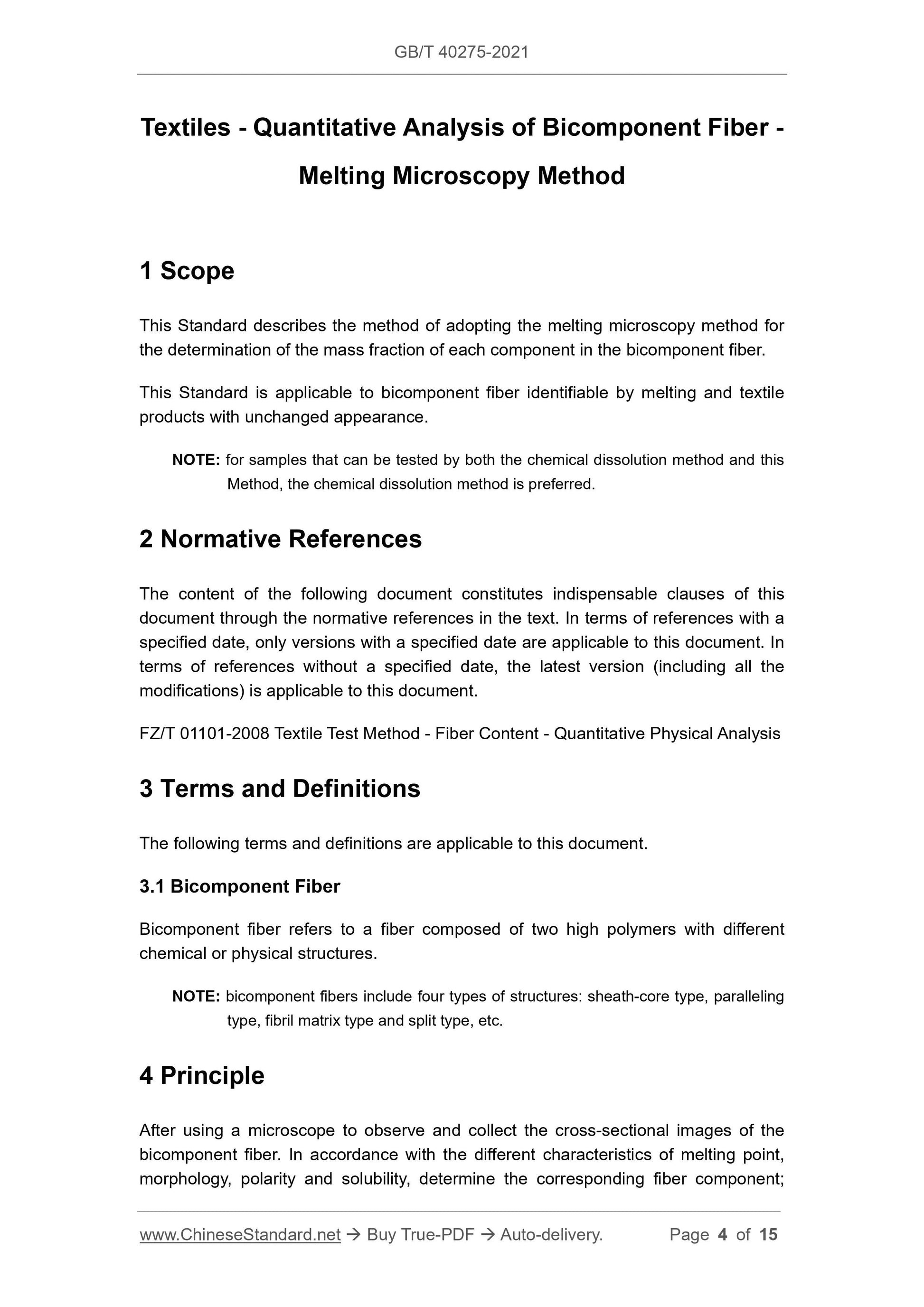 GB/T 40275-2021

Textiles - Quantitative Analysis of Bicomponent Fiber - Melting Microscopy Method

1 Scope

This Standard describes the method of adopting the melting microscopy method for the determination of the mass fraction of each component in the bicomponent fiber.

This Standard is applicable to bicomponent fiber identifiable by melting and textile products with unchanged appearance.

NOTE: for samples that can be tested by both the chemical dissolution method and this Method, the chemical dissolution method is preferred.

2 Normative References

The content of the following document constitutes indispensable clauses of this document through the normative references in the text. In terms of references with a specified date, only versions with a specified date are applicable to this document. In terms of references without a specified date, the latest version (including all the modifications) is applicable to this document.

FZ/T 01101-2008 Textile Test Method - Fiber Content - Quantitative Physical Analysis

3 Terms and Definitions

The following terms and definitions are applicable to this document.

3.1 Bicomponent Fiber

Bicomponent fiber refers to a fiber composed of two high polymers with different chemical or physical structures.

NOTE: bicomponent fibers include four types of structures: sheath-core type, paralleling type, fibril matrix type and split type, etc.

4 Principle

After using a microscope to observe and collect the cross-sectional images of the bicomponent fiber. In accordance with the different characteristics of melting point, morphology, polarity and solubility, determine the corresponding fiber component;

www.ChineseStandard.net → Buy True-PDF → Auto-delivery. Page 4 of 15